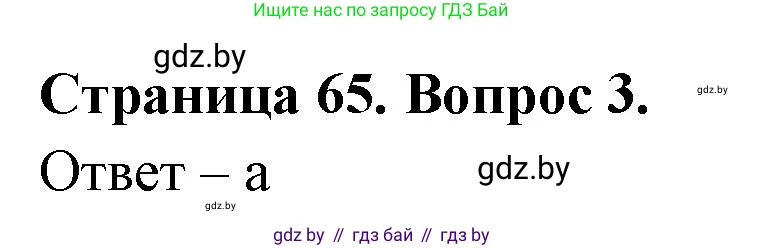 Ищите нас по запросу ГДЗ Бай

gdz.by

Страница 65. Вопрос 3.

gdz.by

Ответ – а

gdz.by

gdz.by

gdz by // гдз бай // гдз by